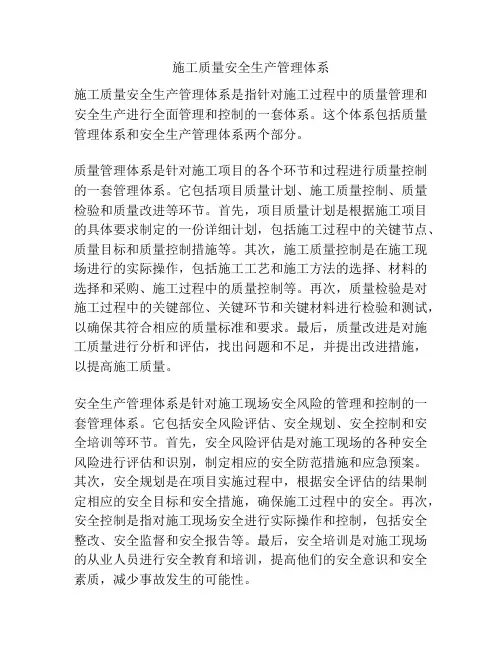 施工质量安全生产管理体系

施工质量安全生产管理体系是指针对施工过程中的质量管理和安全生产进行全面管理和控制的一套体系。这个体系包括质量管理体系和安全生产管理体系两个部分。

质量管理体系是针对施工项目的各个环节和过程进行质量控制的一套管理体系。它包括项目质量计划、施工质量控制、质量检验和质量改进等环节。首先，项目质量计划是根据施工项目的具体要求制定的一份详细计划，包括施工过程中的关键节点、质量目标和质量控制措施等。其次，施工质量控制是在施工现场进行的实际操作，包括施工工艺和施工方法的选择、材料的选择和采购、施工过程中的质量控制等。再次，质量检验是对施工过程中的关键部位、关键环节和关键材料进行检验和测试，以确保其符合相应的质量标准和要求。最后，质量改进是对施工质量进行分析和评估，找出问题和不足，并提出改进措施，以提高施工质量。

安全生产管理体系是针对施工现场安全风险的管理和控制的一套管理体系。它包括安全风险评估、安全规划、安全控制和安全培训等环节。首先，安全风险评估是对施工现场的各种安全风险进行评估和识别，制定相应的安全防范措施和应急预案。其次，安全规划是在项目实施过程中，根据安全评估的结果制定相应的安全目标和安全措施，确保施工过程中的安全。再次，安全控制是指对施工现场安全进行实际操作和控制，包括安全整改、安全监督和安全报告等。最后，安全培训是对施工现场的从业人员进行安全教育和培训，提高他们的安全意识和安全素质，减少事故发生的可能性。